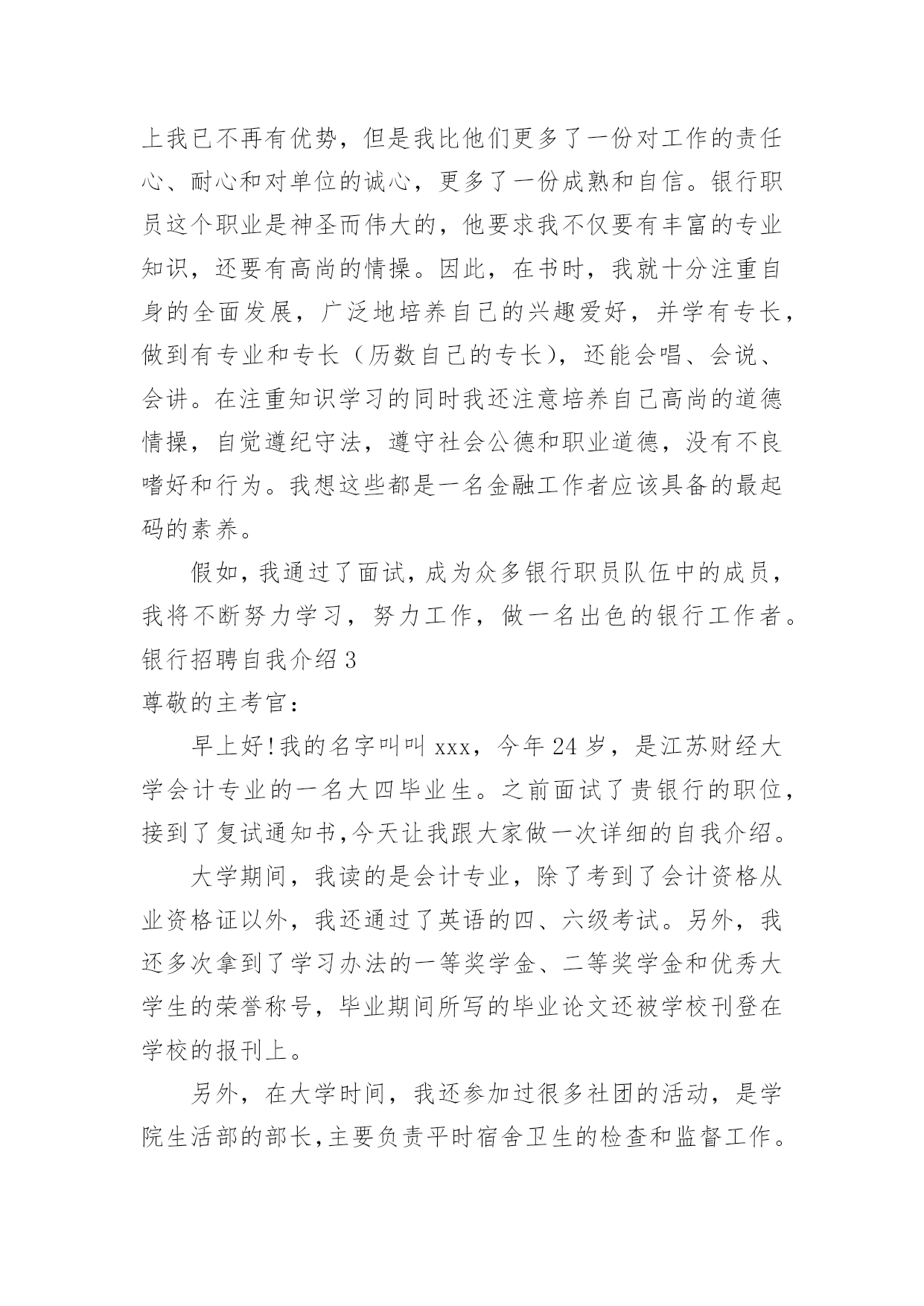 上我已不再有优势，但是我比他们更多了一份对工作的责任心、耐心和对单位的诚心，更多了一份成熟和自信。银行职员这个职业是神圣而伟大的，他要求我不仅要有丰富的专业知识，还要有高尚的情操。因此，在书时，我就十分注重自身的全面发展，广泛地培养自己的兴趣爱好，并学有专长，做到有专业和专长（历数自己的专长），还能会唱、会说、会讲。在注重知识学习的同时我还注意培养自己高尚的道德情操，自觉遵纪守法，遵守社会公德和职业道德，没有不良嗜好和行为。我想这些都是一名金融工作者应该具备的最起码的素养。

假如，我通过了面试，成为众多银行职员队伍中的成员，我将不断努力学习，努力工作，做一名出色的银行工作者。

银行招聘自我介绍 3

尊敬的主考官：

早上好!我的名字叫叫 xxx，今年 24 岁，是江苏财经大学会计专业的一名大四毕业生。之前面试了贵银行的职位，接到了复试通知书,今天让我跟大家做一次详细的自我介绍。

大学期间，我读的是会计专业，除了考到了会计资格从业资格证以外，我还通过了英语的四、六级考试。另外，我还多次拿到了学习办法的一等奖学金、二等奖学金和优秀大学生的荣誉称号，毕业期间所写的毕业论文还被学校刊登在学校的报刊上。

另外，在大学时间，我还参加过很多社团的活动，是学院生活部的部长,主要负责平时宿舍卫生的检查和监督工作。